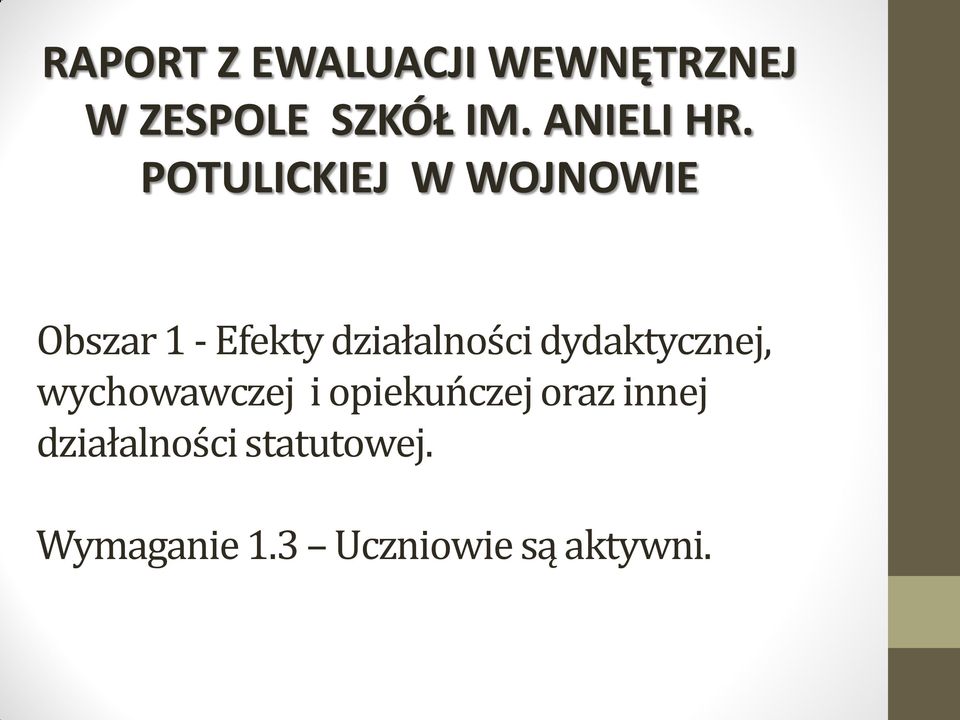 RAPORT Z EWALUACJI WEWNĘTRZNEJ W ZESPOLE SZKÓŁ IM. ANIELI HR. POTULICKIEJ W WOJNOWIE

Obszar 1 - Efekty działalności dydaktycznej, wychowawczej i opiekuńczej oraz innej działalności statutowej.

Wymaganie 1.3 – Uczniowie są aktywni.